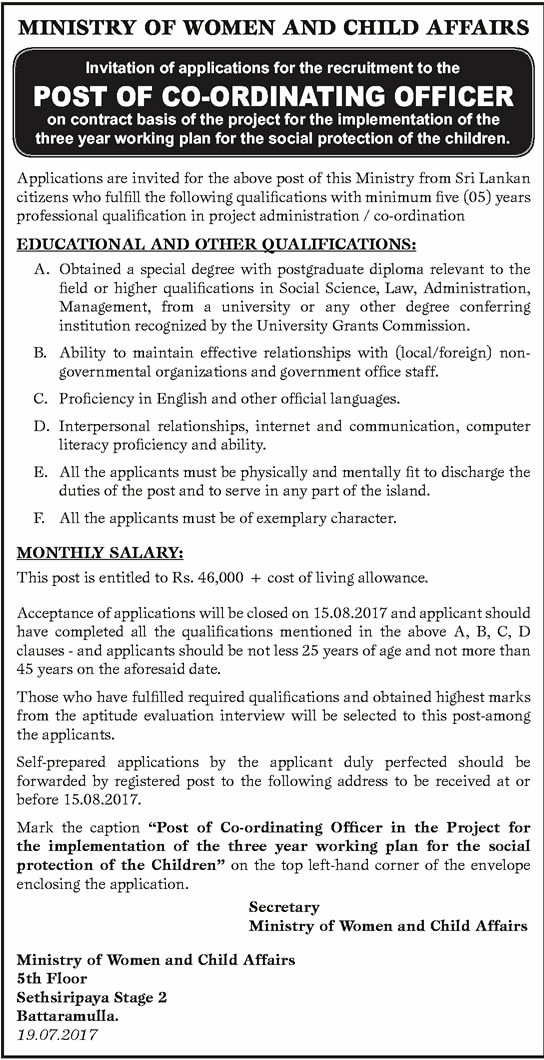 MINISTRY OF WOMEN AND CHILD AFFAIRS

Invitation of applications for the recruitment to the

POST OF CO-ORDINATING OFFICER

on contract basis of the project for the implementation of the three year working plan for the social protection of the children.

Applications are invited for the above post of this Ministry from Sri Lankan citizens who fulfill the following qualifications with minimum five (05) years professional qualification in project administration / co-ordination

EDUCATIONAL AND OTHER QUALIFICATIONS:

A. Obtained a special degree with postgraduate diploma relevant to the field or higher qualifications in Social Science, Law, Administration, Management, from a university or any other degree conferring institution recognized by the University Grants Commission.

B. Ability to maintain effective relationships with (local/foreign) non-governmental organizations and government office staff.

C. Proficiency in English and other official languages.

D. Interpersonal relationships, internet and communication, computer literacy proficiency and ability.

E. All the applicants must be physically and mentally fit to discharge the duties of the post and to serve in any part of the island.

F. All the applicants must be of exemplary character.

MONTHLY SALARY:

This post is entitled to Rs. 46,000 + cost of living allowance.

Acceptance of applications will be closed on 15.08.2017 and applicant should have completed all the qualifications mentioned in the above A, B, C, D clauses - and applicants should be not less 25 years of age and not more than 45 years on the aforesaid date.

Those who have fulfilled required qualifications and obtained highest marks from the aptitude evaluation interview will be selected to this post-among the applicants.

Self-prepared applications by the applicant duly perfected should be forwarded by registered post to the following address to be received at or before 15.08.2017.

Mark the caption "Post of Co-ordinating Officer in the Project for the implementation of the three year working plan for the social protection of the Children" on the top left-hand corner of the envelope enclosing the application.

Secretary
Ministry of Women and Child Affairs

Ministry of Women and Child Affairs
5th Floor
Sethsiripaya Stage 2
Battaramulla.
19.07.2017